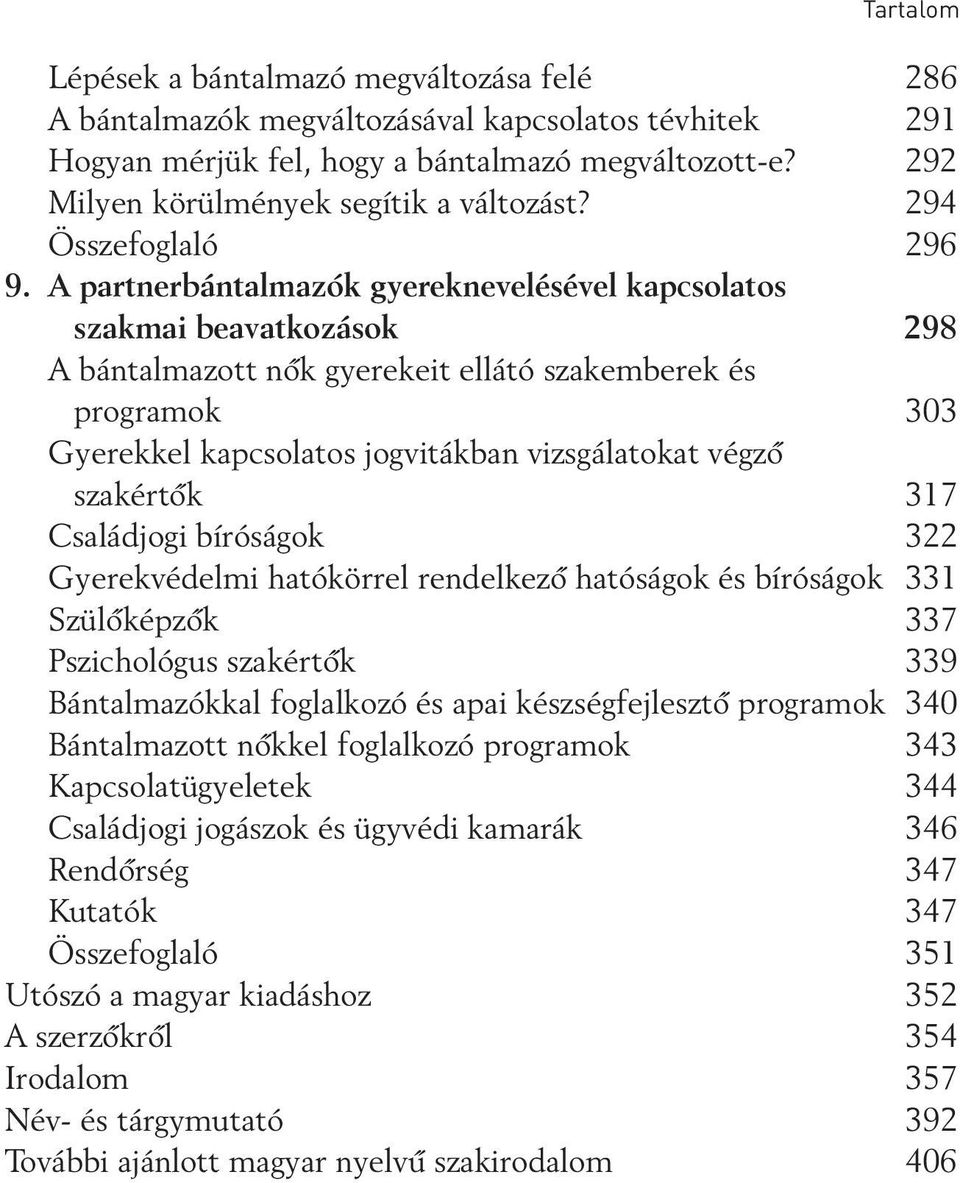 Tartalom

Lépések a bántalmazó megváltozása felé 286
A bántalmazók megváltozásával kapcsolatos tévhitek 291
Hogyan mérjük fel, hogy a bántalmazó megváltozott-e? 292
Milyen körülmények segítik a változást? 294
Összefoglaló 296
9. A partnerbántalmazók gyereknevelésével kapcsolatos szakmai beavatkozások 298
A bántalmazott nők gyerekeit ellátó szakemberek és programok 303
Gyerekkel kapcsolatos jogvitákban vizsgálatokat végző szakértők 317
Családjogi bíróságok 322
Gyerekvédelmi hatókörrel rendelkező hatóságok és bíróságok 331
Szülőképzők 337
Pszichológus szakértők 339
Bántalmazókkal foglalkozó és apai készségfejlesztő programok 340
Bántalmazott nőkkel foglalkozó programok 343
Kapcsolatügyeletek 344
Családjogi jogászok és ügyvédi kamarák 346
Rendőrség 347
Kutatók 347
Összefoglaló 351
Utószó a magyar kiadáshoz 352
A szerzőkről 354
Irodalom 357
Név- és tárgymutató 392
További ajánlott magyar nyelvű szakirodalom 406